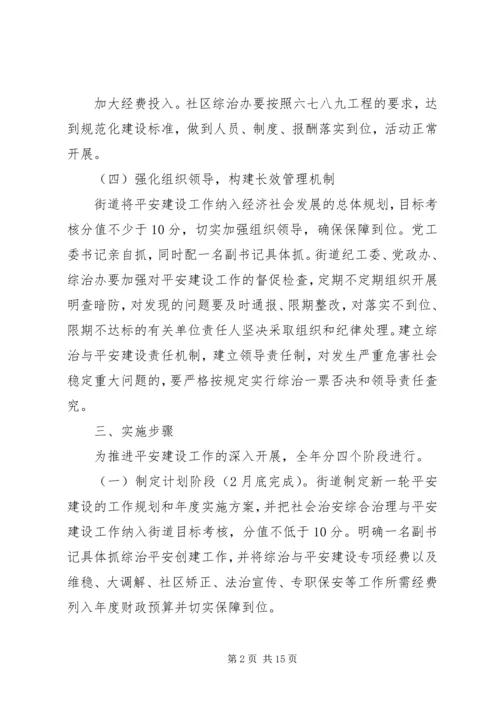 加大经费投入。社区综治办要按照六七八九工程的要求，达到规范化建设标准，做到人员、制度、报酬落实到位，活动正常开展。

（四）强化组织领导，构建长效管理机制

街道将平安建设工作纳入经济社会发展的总体规划，目标考核分值不少于10分，切实加强组织领导，确保保障到位。党工委书记亲自抓，同时配一名副书记具体抓。街道纪工委、党政办、综治办要加强对平安建设工作的督促检查，定期不定期组织开展明查暗防，对发现的问题要及时通报、限期整改，对落实不到位、限期不达标的有关单位责任人坚决采取组织和纪律处理。建立综治与平安建设责任机制，建立领导责任制，对发生严重危害社会稳定重大问题的，要严格按规定实行综治一票否决和领导责任查究。

三、实施步骤

为推进平安建设工作的深入开展，全年分四个阶段进行。

（一）制定计划阶段（2月底完成）。街道制定新一轮平安建设的工作规划和年度实施方案，并把社会治安综合治理与平安建设工作纳入街道目标考核，分值不低于10分。明确一名副书记具体抓综治平安创建工作，并将综治与平安建设专项经费以及维稳、大调解、社区矫正、法治宣传、专职保安等工作所需经费列入年度财政预算并切实保障到位。

第2页 共15页